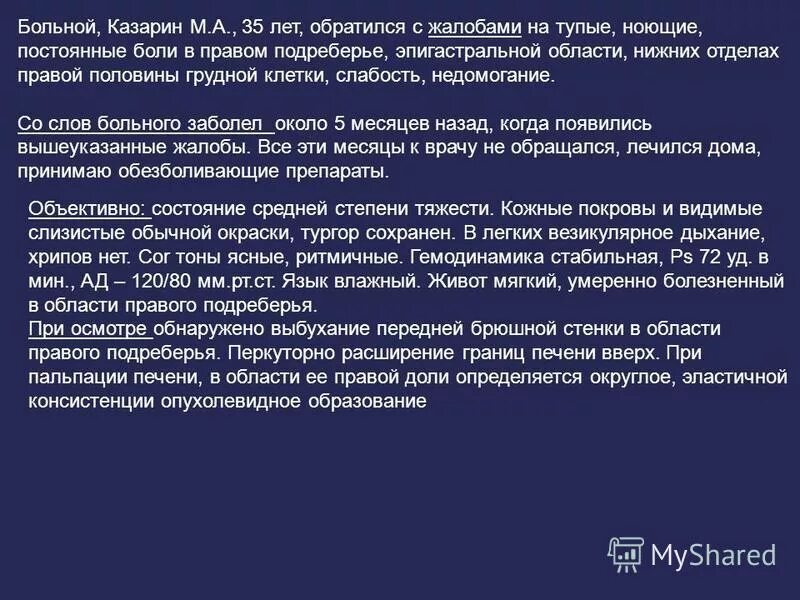 Больной, Казарин М.А., 35 лет, обратился с жалобами на тупые, ноющие, постоянные боли в правом подреберье, эпигастральной области, нижних отделах правой половины грудной клетки, слабость, недомогание.

Со слов больного заболел около 5 месяцев назад, когда появились вышеуказанные жалобы. Все эти месяцы к врачу не обращался, лечился дома, принимаю обезболивающие препараты.

Объективно: состояние средней степени тяжести. Кожные покровы и видимые слизистые обычной окраски, тургор сохранен. В легких везикулярное дыхание, хрипов нет. Cor тоны ясные, ритмичные. Гемодинамика стабильная, Ps 72 уд. в мин., АД – 120/80 мм.рт.ст. Язык влажный. Живот мягкий, умеренно болезненный в области правого подреберья.
При осмотре обнаружено выбухание передней брюшной стенки в области правого подреберья. Перкуторно расширение границ печени вверх. При пальпации печени, в области ее правой доли определяется округлое, эластичной консистенции опухолевидное образование

MyShared